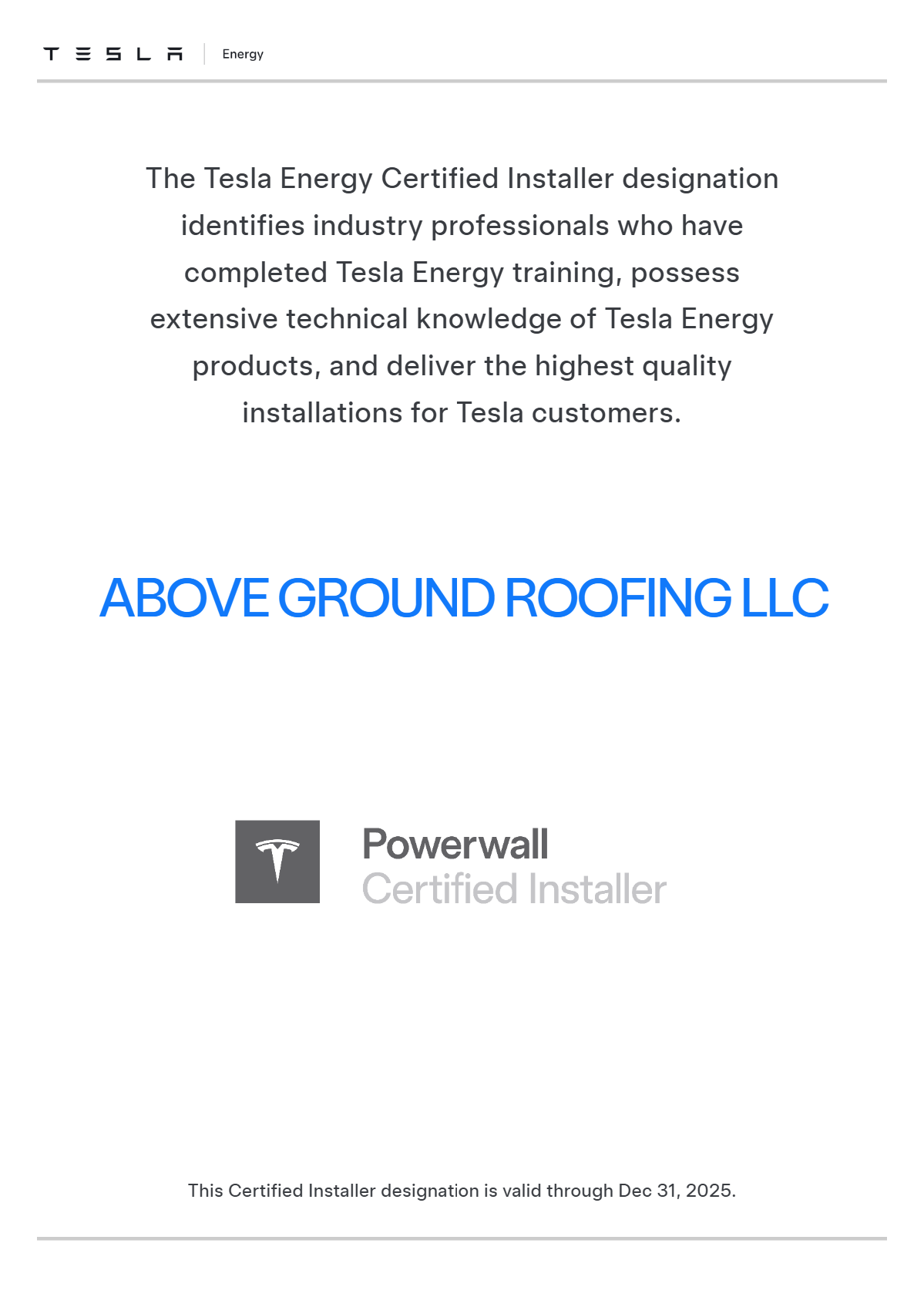 TESLA Energy

The Tesla Energy Certified Installer designation identifies industry professionals who have completed Tesla Energy training, possess extensive technical knowledge of Tesla Energy products, and deliver the highest quality installations for Tesla customers.

ABOVE GROUND ROOFING LLC

Powerwall
Certified Installer

This Certified Installer designation is valid through Dec 31, 2025.